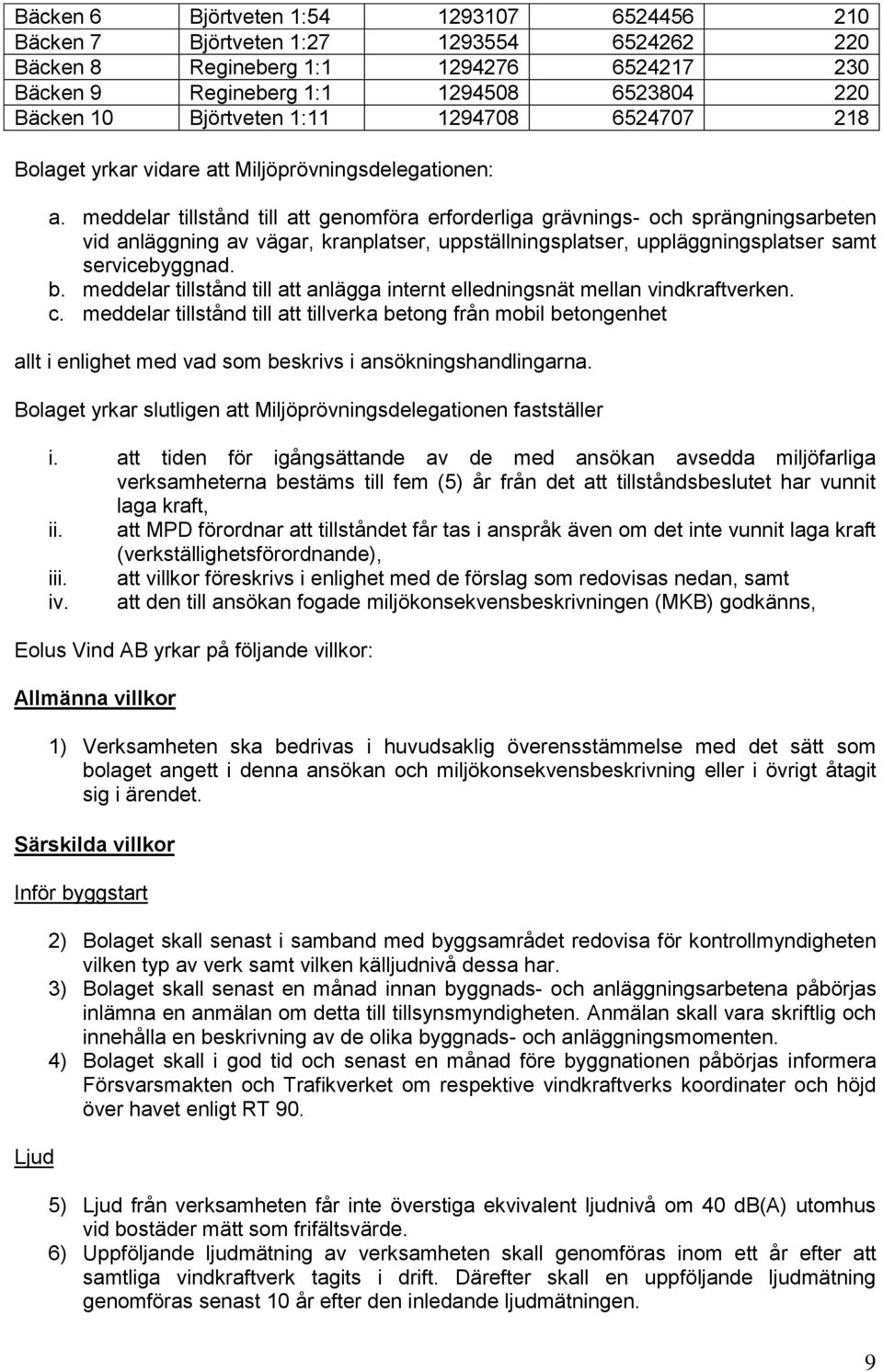 | Bäcken 6 | Björtveten 1:54 | 1293107 | 6524456 | 210 |
|---|---|---|---|---|
| Bäcken 7 | Björtveten 1:27 | 1293554 | 6524262 | 220 |
| Bäcken 8 | Regineberg 1:1 | 1294276 | 6524217 | 230 |
| Bäcken 9 | Regineberg 1:1 | 1294508 | 6523804 | 220 |
| Bäcken 10 | Björtveten 1:11 | 1294708 | 6524707 | 218 |

Bolaget yrkar vidare att Miljöprövningsdelegationen:

a. meddelar tillstånd till att genomföra erforderliga grävnings- och sprängningsarbeten vid anläggning av vägar, kranplatser, uppställningsplatser, uppläggningsplatser samt servicebyggnad.
b. meddelar tillstånd till att anlägga internt elledningsnät mellan vindkraftverken.
c. meddelar tillstånd till att tillverka betong från mobil betongenhet

allt i enlighet med vad som beskrivs i ansökningshandlingarna.

Bolaget yrkar slutligen att Miljöprövningsdelegationen fastställer

i. att tiden för igångsättande av de med ansökan avsedda miljöfarliga verksamheterna bestäms till fem (5) år från det att tillståndsbeslutet har vunnit laga kraft,
ii. att MPD förordnar att tillståndet får tas i anspråk även om det inte vunnit laga kraft (verkställighetsförordnande),
iii. att villkor föreskrivs i enlighet med de förslag som redovisas nedan, samt
iv. att den till ansökan fogade miljökonsekvensbeskrivningen (MKB) godkänns,

Eolus Vind AB yrkar på följande villkor:

Allmänna villkor

1) Verksamheten ska bedrivas i huvudsaklig överensstämmelse med det sätt som bolaget angett i denna ansökan och miljökonsekvensbeskrivning eller i övrigt åtagit sig i ärendet.

Särskilda villkor

Inför byggstart

2) Bolaget skall senast i samband med byggsamrådet redovisa för kontrollmyndigheten vilken typ av verk samt vilken källjudnivå dessa har.
3) Bolaget skall senast en månad innan byggnads- och anläggningsarbetena påbörjas inlämna en anmälan om detta till tillsynsmyndigheten. Anmälan skall vara skriftlig och innehålla en beskrivning av de olika byggnads- och anläggningsmomenten.
4) Bolaget skall i god tid och senast en månad före byggnationen påbörjas informera Försvarsmakten och Trafikverket om respektive vindkraftverks koordinater och höjd över havet enligt RT 90.

Ljud

5) Ljud från verksamheten får inte överstiga ekvivalent ljudnivå om 40 dB(A) utomhus vid bostäder mätt som frifältsvärde.
6) Uppföljande ljudmätning av verksamheten skall genomföras inom ett år efter att samtliga vindkraftverk tagits i drift. Därefter skall en uppföljande ljudmätning genomföras senast 10 år efter den inledande ljudmätningen.

9